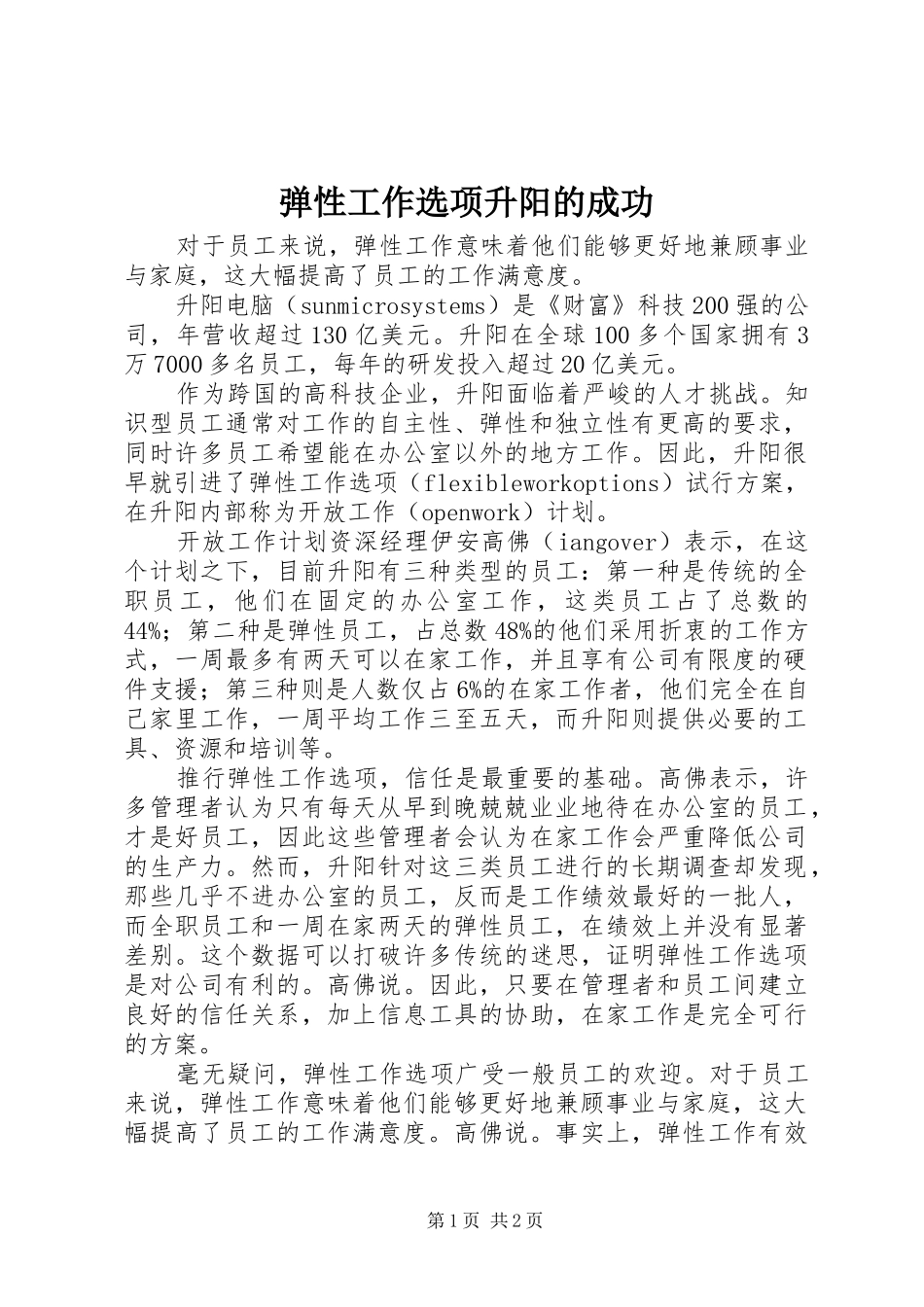 弹性工作选项升阳的成功

对于员工来说，弹性工作意味着他们能够更好地兼顾事业与家庭，这大幅提高了员工的工作满意度。

升阳电脑（sunmicrosystems）是《财富》科技200强的公司，年营收超过130亿美元。升阳在全球100多个国家拥有3万7000多名员工，每年的研发投入超过20亿美元。

作为跨国的高科技企业，升阳面临着严峻的人才挑战。知识型员工通常对工作的自主性、弹性和独立性有更高的要求，同时许多员工希望能在办公室以外的地方工作。因此，升阳很早就引进了弹性工作选项（flexibleworkoptions）试行方案，在升阳内部称为开放工作（openwork）计划。

开放工作计划资深经理伊安高佛（iangover）表示，在这个计划之下，目前升阳有三种类型的员工：第一种是传统的全职员工，他们在固定的办公室工作，这类员工占了总数的44%；第二种是弹性员工，占总数48%的他们采用折衷的工作方式，一周最多有两天可以在家工作，并且享有公司有限度的硬件支援；第三种则是人数仅占6%的在家工作者，他们完全在自己家里工作，一周平均工作三至五天，而升阳则提供必要的工具、资源和培训等。

推行弹性工作选项，信任是最重要的基础。高佛表示，许多管理者认为只有每天从早到晚兢兢业业地待在办公室的员工，才是好员工，因此这些管理者会认为在家工作会严重降低公司的生产力。然而，升阳针对这三类员工进行的长期调查却发现，那些几乎不进办公室的员工，反而是工作绩效最好的一批人，而全职员工和一周在家两天的弹性员工，在绩效上并没有显著差别。这个数据可以打破许多传统的迷思，证明弹性工作选项是对公司有利的。高佛说。因此，只要在管理者和员工间建立良好的信任关系，加上信息工具的协助，在家工作是完全可行的方案。

毫无疑问，弹性工作选项广受一般员工的欢迎。对于员工来说，弹性工作意味着他们能够更好地兼顾事业与家庭，这大幅提高了员工的工作满意度。高佛说。事实上，弹性工作有效

第1页 共2页